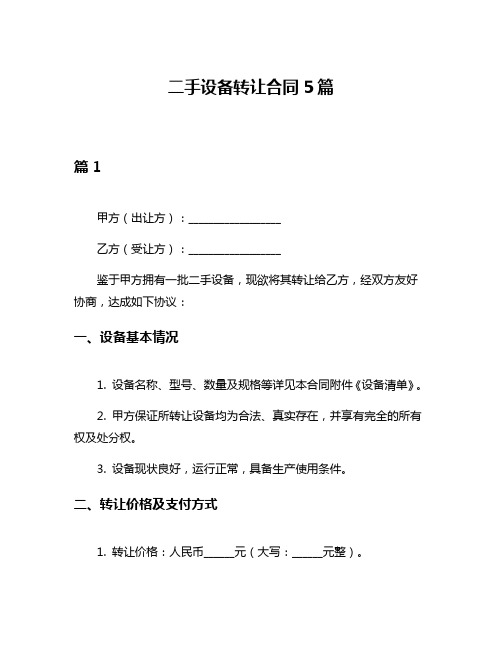 二手设备转让合同 5 篇

篇 1

甲方（出让方）：________________

乙方（受让方）：________________

鉴于甲方拥有一批二手设备，现欲将其转让给乙方，经双方友好协商，达成如下协议：

一、设备基本情况

1. 设备名称、型号、数量及规格等详见本合同附件《设备清单》。

2. 甲方保证所转让设备均为合法、真实存在，并享有完全的所有权及处分权。

3. 设备现状良好，运行正常，具备生产使用条件。

二、转让价格及支付方式

1. 转让价格：人民币_____元（大写：_____元整）。